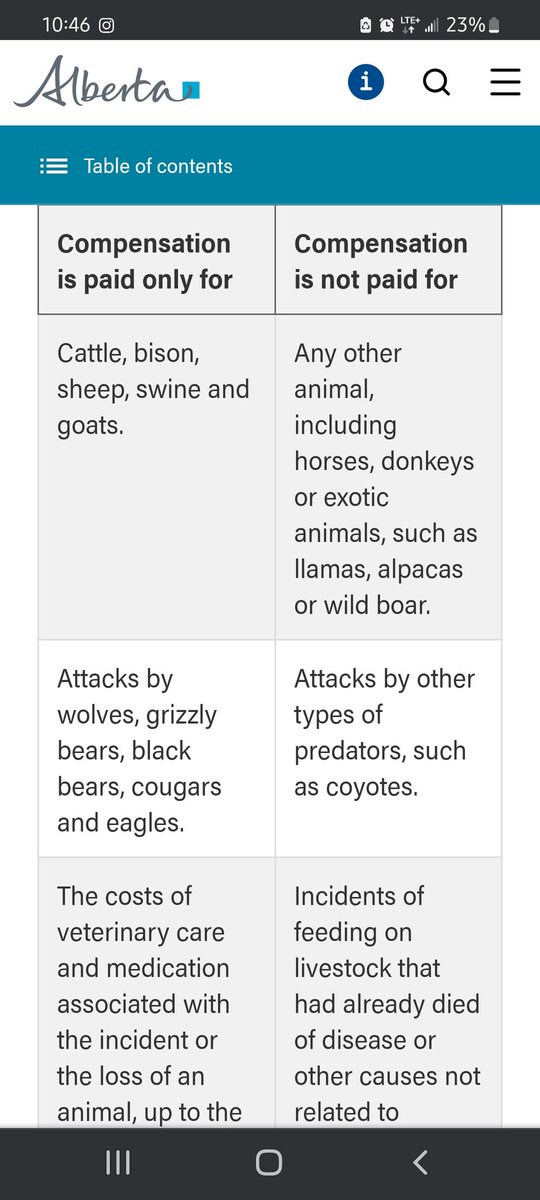 10:46 LTE+ 23%

Alberta

Table of contents

| Compensation is paid only for | Compensation is not paid for |
|---|---|
| Cattle, bison, sheep, swine and goats. | Any other animal, including horses, donkeys or exotic animals, such as llamas, alpacas or wild boar. |
| Attacks by wolves, grizzly bears, black bears, cougars and eagles. | Attacks by other types of predators, such as coyotes. |
| The costs of veterinary care and medication associated with the incident or the loss of an animal, up to the | Incidents of feeding on livestock that had already died of disease or other causes not related to |